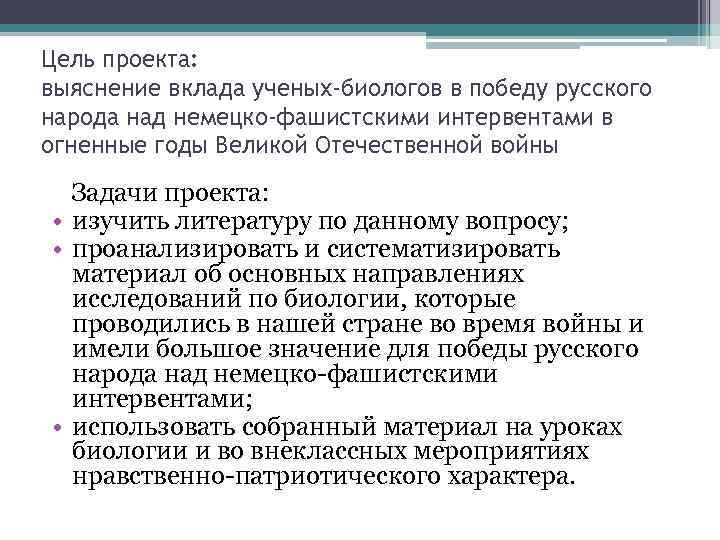 Цель проекта:
выяснение вклада ученых-биологов в победу русского народа над немецко-фашистскими интервентами в огненные годы Великой Отечественной войны

Задачи проекта:
• изучить литературу по данному вопросу;
• проанализировать и систематизировать материал об основных направлениях исследований по биологии, которые проводились в нашей стране во время войны и имели большое значение для победы русского народа над немецко-фашистскими интервентами;
• использовать собранный материал на уроках биологии и во внеклассных мероприятиях нравственно-патриотического характера.